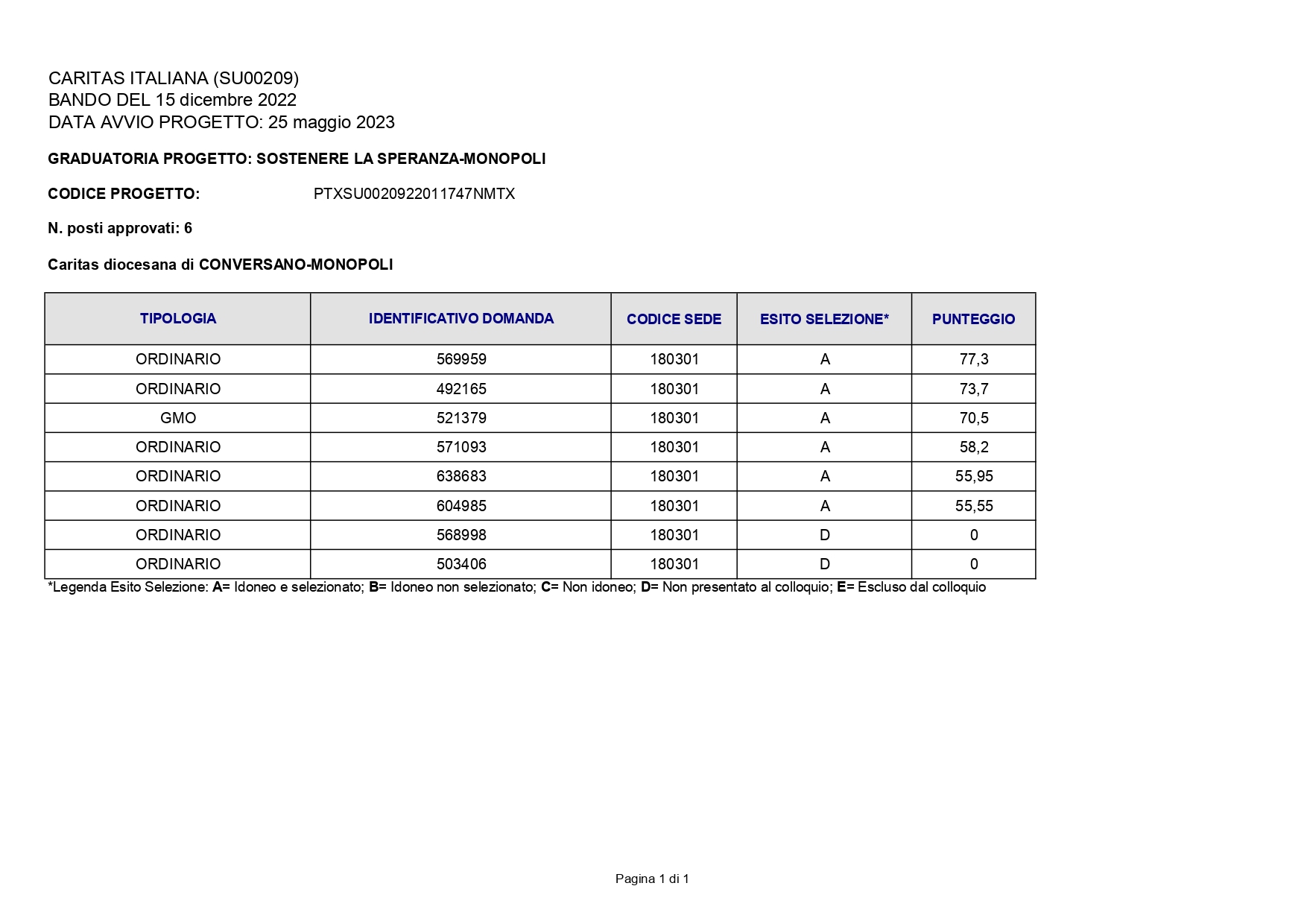 CARITAS ITALIANA (SU00209)
BANDO DEL 15 dicembre 2022
DATA AVVIO PROGETTO: 25 maggio 2023

GRADUATORIA PROGETTO: SOSTENERE LA SPERANZA-MONOPOLI

CODICE PROGETTO: PTXSU0020922011747NMTX

N. posti approvati: 6

Caritas diocesana di CONVERSANO-MONOPOLI

| TIPOLOGIA | IDENTIFICATIVO DOMANDA | CODICE SEDE | ESITO SELEZIONE* | PUNTEGGIO |
|---|---|---|---|---|
| ORDINARIO | 569959 | 180301 | A | 77,3 |
| ORDINARIO | 492165 | 180301 | A | 73,7 |
| GMO | 521379 | 180301 | A | 70,5 |
| ORDINARIO | 571093 | 180301 | A | 58,2 |
| ORDINARIO | 638683 | 180301 | A | 55,95 |
| ORDINARIO | 604985 | 180301 | A | 55,55 |
| ORDINARIO | 568998 | 180301 | D | 0 |
| ORDINARIO | 503406 | 180301 | D | 0 |

*Legenda Esito Selezione: A= Idoneo e selezionato; B= Idoneo non selezionato; C= Non idoneo; D= Non presentato al colloquio; E= Escluso dal colloquio

Pagina 1 di 1